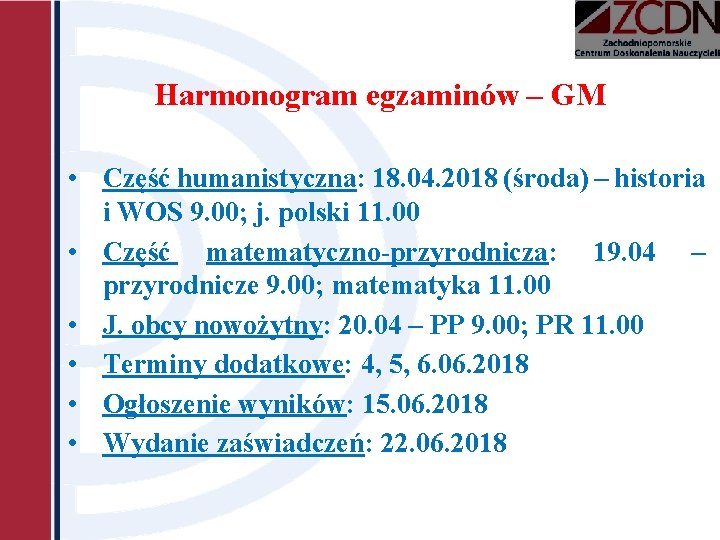 ZCDN
Zachodniopomorskie
Centrum Doskonalenia Nauczycieli

Harmonogram egzaminów – GM

• Część humanistyczna: 18.04.2018 (środa) – historia i WOS 9.00; j. polski 11.00
• Część matematyczno-przyrodnicza: 19.04 – przyrodnicze 9.00; matematyka 11.00
• J. obcy nowożytny: 20.04 – PP 9.00; PR 11.00
• Terminy dodatkowe: 4, 5, 6.06.2018
• Ogłoszenie wyników: 15.06.2018
• Wydanie zaświadczeń: 22.06.2018